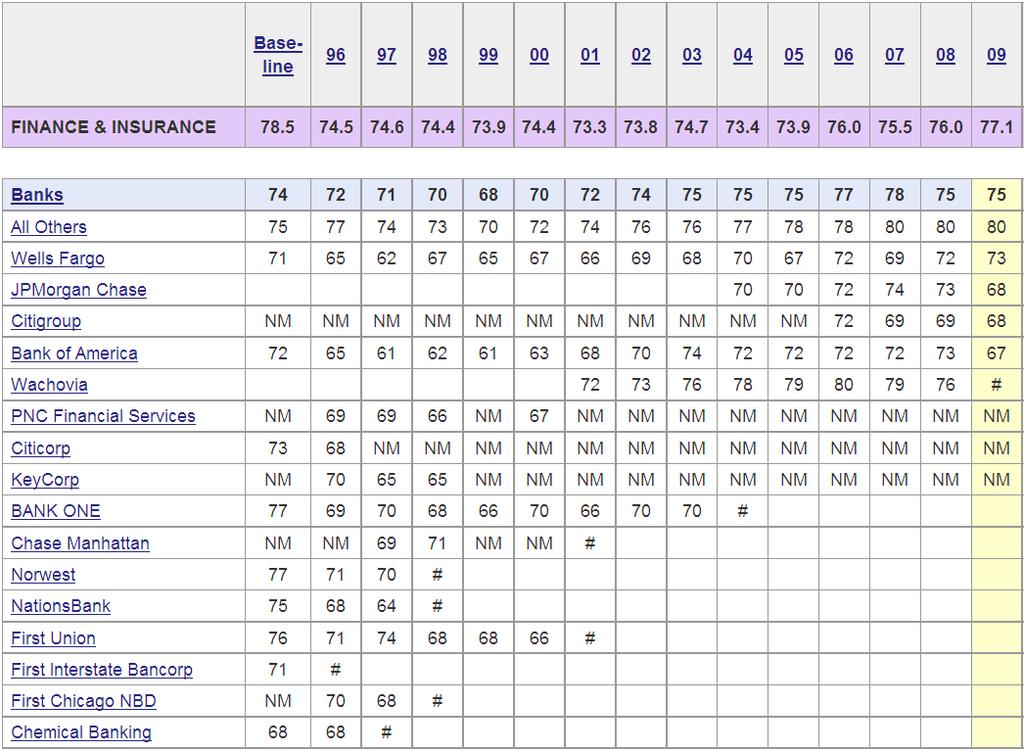 | | Base-line | 96 | 97 | 98 | 99 | 00 | 01 | 02 | 03 | 04 | 05 | 06 | 07 | 08 | 09 |
|---|---|---|---|---|---|---|---|---|---|---|---|---|---|---|---|
| FINANCE & INSURANCE | 78.5 | 74.5 | 74.6 | 74.4 | 73.9 | 74.4 | 73.3 | 73.8 | 74.7 | 73.4 | 73.9 | 76.0 | 75.5 | 76.0 | 77.1 |

| Banks | 74 | 72 | 71 | 70 | 68 | 70 | 72 | 74 | 75 | 75 | 75 | 77 | 78 | 75 | 75 |
|---|---|---|---|---|---|---|---|---|---|---|---|---|---|---|---|
| All Others | 75 | 77 | 74 | 73 | 70 | 72 | 74 | 76 | 76 | 77 | 78 | 78 | 80 | 80 | 80 |
| Wells Fargo | 71 | 65 | 62 | 67 | 65 | 67 | 66 | 69 | 68 | 70 | 67 | 72 | 69 | 72 | 73 |
| JPMorgan Chase | | | | | | | | | | 70 | 70 | 72 | 74 | 73 | 68 |
| Citigroup | NM | NM | NM | NM | NM | NM | NM | NM | NM | NM | NM | 72 | 69 | 69 | 68 |
| Bank of America | 72 | 65 | 61 | 62 | 61 | 63 | 68 | 70 | 74 | 72 | 72 | 72 | 72 | 73 | 67 |
| Wachovia | | | | | | | 72 | 73 | 76 | 78 | 79 | 80 | 79 | 76 | # |
| PNC Financial Services | NM | 69 | 69 | 66 | NM | 67 | NM | NM | NM | NM | NM | NM | NM | NM | NM |
| Citicorp | 73 | 68 | NM | NM | NM | NM | NM | NM | NM | NM | NM | NM | NM | NM | NM |
| KeyCorp | NM | 70 | 65 | 65 | NM | NM | NM | NM | NM | NM | NM | NM | NM | NM | NM |
| BANK ONE | 77 | 69 | 70 | 68 | 66 | 70 | 66 | 70 | 70 | # | | | | | |
| Chase Manhattan | NM | NM | 69 | 71 | NM | NM | # | | | | | | | | |
| Norwest | 77 | 71 | 70 | # | | | | | | | | | | | |
| NationsBank | 75 | 68 | 64 | # | | | | | | | | | | | |
| First Union | 76 | 71 | 74 | 68 | 68 | 66 | # | | | | | | | | |
| First Interstate Bancorp | 71 | # | | | | | | | | | | | | | |
| First Chicago NBD | NM | 70 | 68 | # | | | | | | | | | | | |
| Chemical Banking | 68 | 68 | # | | | | | | | | | | | | |